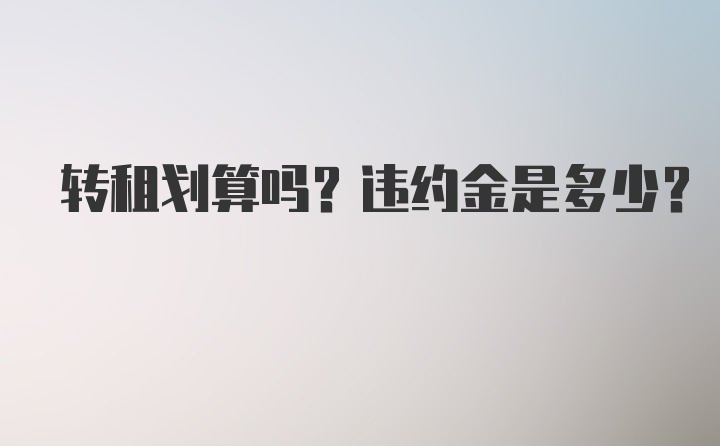 转租划算吗？违约金是多少？